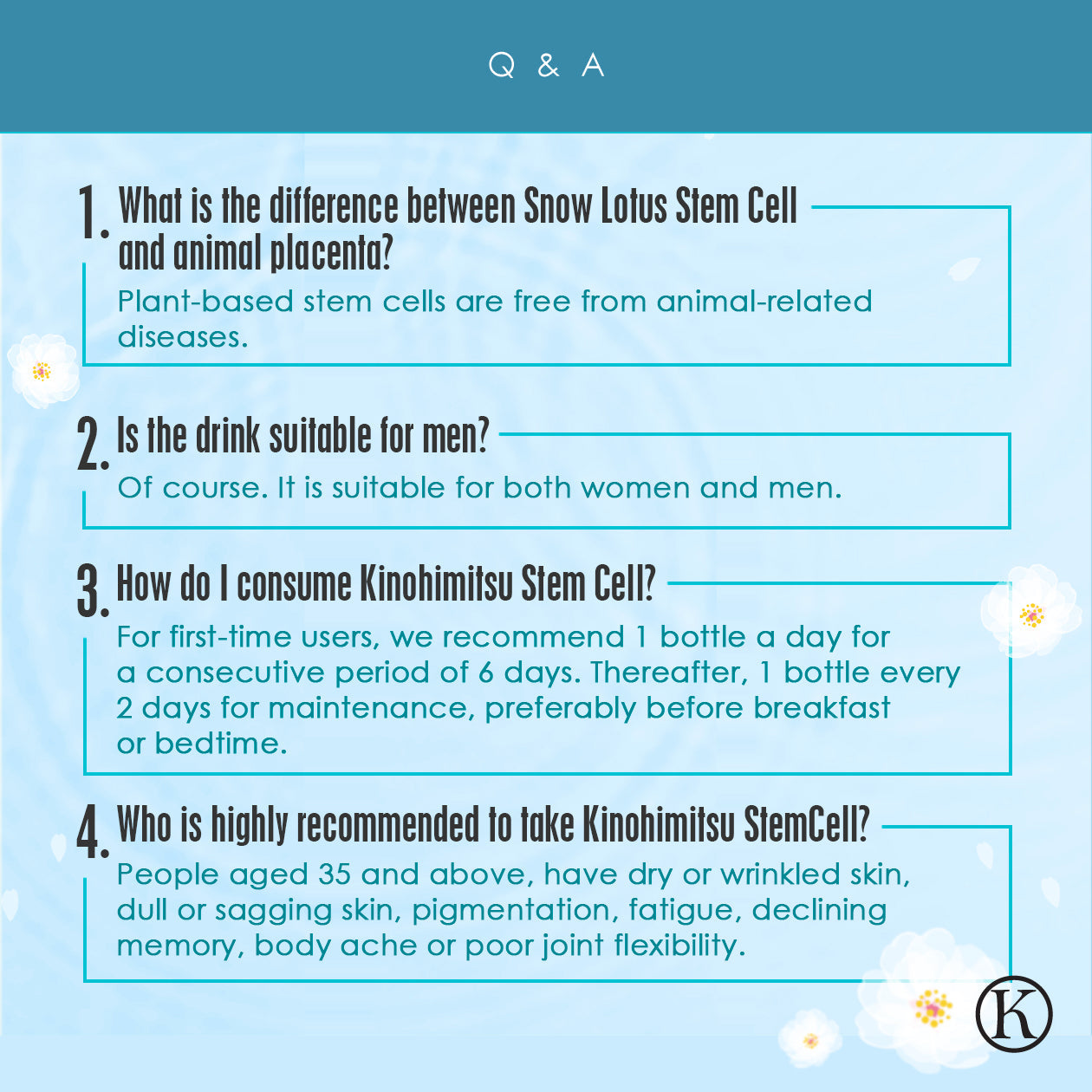 Q & A

1. What is the difference between Snow Lotus Stem Cell and animal placenta?

Plant-based stem cells are free from animal-related diseases.

2. Is the drink suitable for men?

Of course. It is suitable for both women and men.

3. How do I consume Kinohimitsu Stem Cell?

For first-time users, we recommend 1 bottle a day for a consecutive period of 6 days. Thereafter, 1 bottle every 2 days for maintenance, preferably before breakfast or bedtime.

4. Who is highly recommended to take Kinohimitsu StemCell?

People aged 35 and above, have dry or wrinkled skin, dull or sagging skin, pigmentation, fatigue, declining memory, body ache or poor joint flexibility.

K